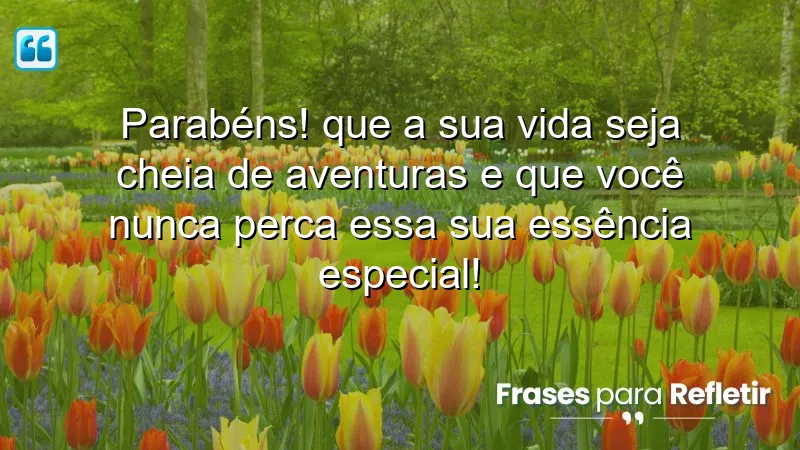 Parabéns! que a sua vida seja cheia de aventuras e que você nunca perca essa sua essência especial!

Frases para Refletir